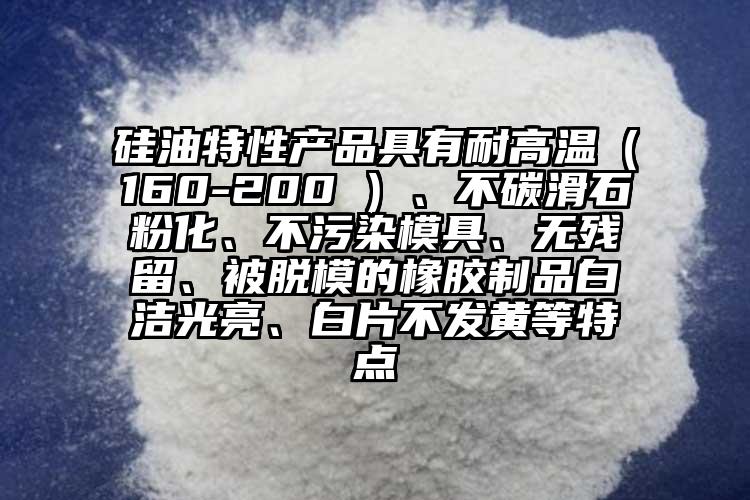 硅油特性产品具有耐高温（160-200 ）、不碳滑石粉化、不污染模具、无残留、被脱模的橡胶制品白洁光亮、白片不发黄等特点